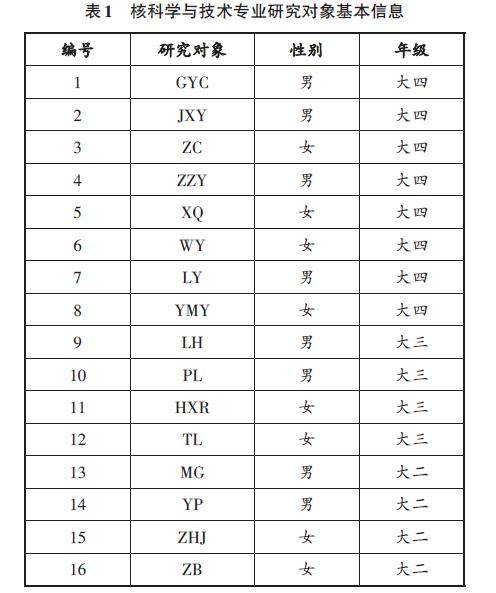 表1　核科学与技术专业研究对象基本信息

| 编号 | 研究对象 | 性别 | 年级 |
|---|---|---|---|
| 1 | GYC | 男 | 大四 |
| 2 | JXY | 男 | 大四 |
| 3 | ZC | 女 | 大四 |
| 4 | ZZY | 男 | 大四 |
| 5 | XQ | 女 | 大四 |
| 6 | WY | 女 | 大四 |
| 7 | LY | 男 | 大四 |
| 8 | YMY | 女 | 大四 |
| 9 | LH | 男 | 大三 |
| 10 | PL | 男 | 大三 |
| 11 | HXR | 女 | 大三 |
| 12 | TL | 女 | 大三 |
| 13 | MG | 男 | 大二 |
| 14 | YP | 男 | 大二 |
| 15 | ZHJ | 女 | 大二 |
| 16 | ZB | 女 | 大二 |